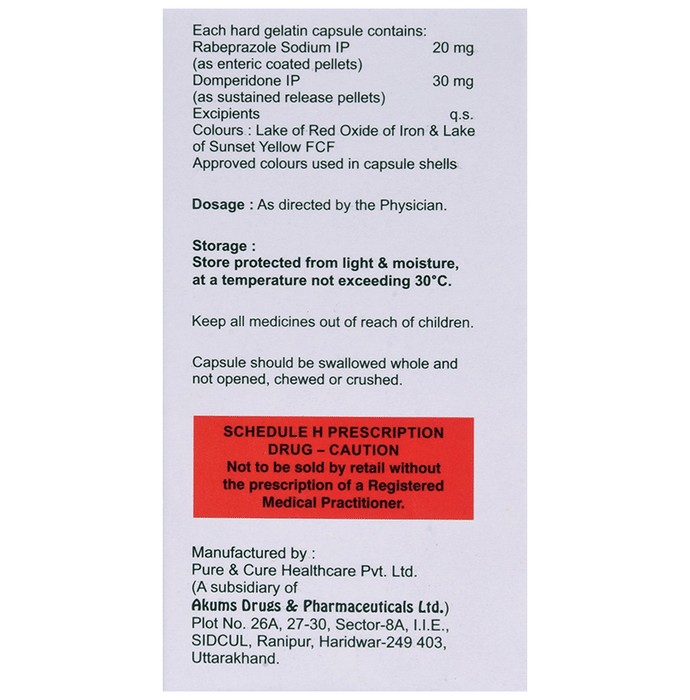 Each hard gelatin capsule contains:
Rabeprazole Sodium IP 20 mg
(as enteric coated pellets)
Domperidone IP 30 mg
(as sustained release pellets)
Excipients q.s.
Colours : Lake of Red Oxide of Iron & Lake of Sunset Yellow FCF
Approved colours used in capsule shells

Dosage : As directed by the Physician.

Storage :
Store protected from light & moisture, at a temperature not exceeding 30°C.

Keep all medicines out of reach of children.

Capsule should be swallowed whole and not opened, chewed or crushed.

SCHEDULE H PRESCRIPTION DRUG – CAUTION
Not to be sold by retail without the prescription of a Registered Medical Practitioner.

Manufactured by :
Pure & Cure Healthcare Pvt. Ltd.
(A subsidiary of
Akums Drugs & Pharmaceuticals Ltd.)
Plot No. 26A, 27-30, Sector-8A, I.I.E.,
SIDCUL, Ranipur, Haridwar-249 403,
Uttarakhand.